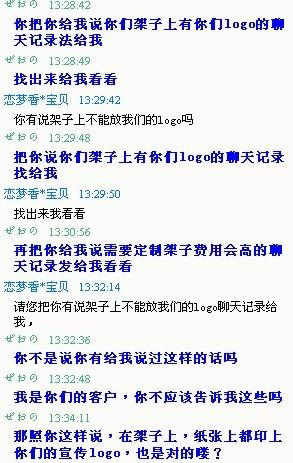 ぜおの 13:28:42
你把你给我说你们架子上有你们logo的聊天记录法给我

ぜおの 13:28:49
找出来给我看看

恋梦香*宝贝 13:29:42
你有说架子上不能放我们的logo吗

ぜおの 13:29:48
把你说你们架子上有你们logo的聊天记录找给我

恋梦香*宝贝 13:29:50
找出来我看看

ぜおの 13:30:56
再把你给我说需要定制架子费用会高的聊天记录发给我看看

恋梦香*宝贝 13:32:14
请您把你有说架子上不能放我们的logo聊天记录给我，

ぜおの 13:32:36
你不是说你有给我说过这样的话吗

ぜおの 13:32:48
我是你们的客户，你不应该告诉我这些吗

ぜおの 13:34:11
那照你这样说，在架子上，纸张上都印上你们的宣传logo，也是对的喽？